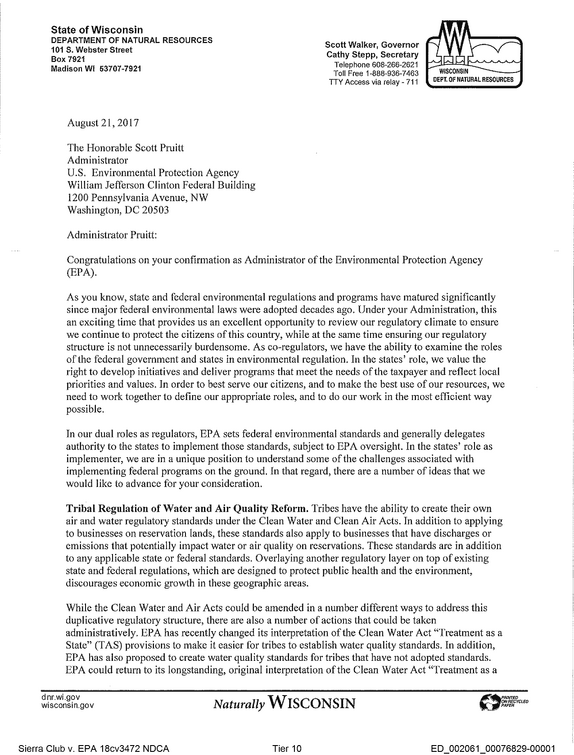 State of Wisconsin
DEPARTMENT OF NATURAL RESOURCES
101 S. Webster Street
Box 7921
Madison WI 53707-7921

Scott Walker, Governor
Cathy Stepp, Secretary
Telephone 608-266-2621
Toll Free 1-888-936-7463
TTY Access via relay - 711

WISCONSIN
DEPT. OF NATURAL RESOURCES

August 21, 2017

The Honorable Scott Pruitt
Administrator
U.S. Environmental Protection Agency
William Jefferson Clinton Federal Building
1200 Pennsylvania Avenue, NW
Washington, DC 20503

Administrator Pruitt:

Congratulations on your confirmation as Administrator of the Environmental Protection Agency (EPA).

As you know, state and federal environmental regulations and programs have matured significantly since major federal environmental laws were adopted decades ago. Under your Administration, this an exciting time that provides us an excellent opportunity to review our regulatory climate to ensure we continue to protect the citizens of this country, while at the same time ensuring our regulatory structure is not unnecessarily burdensome. As co-regulators, we have the ability to examine the roles of the federal government and states in environmental regulation. In the states' role, we value the right to develop initiatives and deliver programs that meet the needs of the taxpayer and reflect local priorities and values. In order to best serve our citizens, and to make the best use of our resources, we need to work together to define our appropriate roles, and to do our work in the most efficient way possible.

In our dual roles as regulators, EPA sets federal environmental standards and generally delegates authority to the states to implement those standards, subject to EPA oversight. In the states' role as implementer, we are in a unique position to understand some of the challenges associated with implementing federal programs on the ground. In that regard, there are a number of ideas that we would like to advance for your consideration.

Tribal Regulation of Water and Air Quality Reform. Tribes have the ability to create their own air and water regulatory standards under the Clean Water and Clean Air Acts. In addition to applying to businesses on reservation lands, these standards also apply to businesses that have discharges or emissions that potentially impact water or air quality on reservations. These standards are in addition to any applicable state or federal standards. Overlaying another regulatory layer on top of existing state and federal regulations, which are designed to protect public health and the environment, discourages economic growth in these geographic areas.

While the Clean Water and Air Acts could be amended in a number different ways to address this duplicative regulatory structure, there are also a number of actions that could be taken administratively. EPA has recently changed its interpretation of the Clean Water Act "Treatment as a State" (TAS) provisions to make it easier for tribes to establish water quality standards. In addition, EPA has also proposed to create water quality standards for tribes that have not adopted standards. EPA could return to its longstanding, original interpretation of the Clean Water Act "Treatment as a

dnr.wi.gov
wisconsin.gov

Naturally WISCONSIN

PRINTED ON RECYCLED PAPER

Sierra Club v. EPA 18cv3472 NDCA
Tier 10
ED_002061_00076829-00001